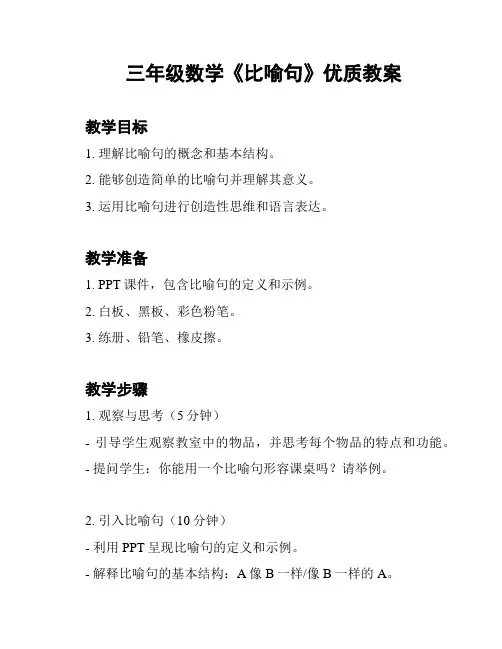 三年级数学《比喻句》优质教案

教学目标

1. 理解比喻句的概念和基本结构。

2. 能够创造简单的比喻句并理解其意义。

3. 运用比喻句进行创造性思维和语言表达。

教学准备

1. PPT 课件，包含比喻句的定义和示例。

2. 白板、黑板、彩色粉笔。

3. 练册、铅笔、橡皮擦。

教学步骤

1. 观察与思考（5 分钟）

- 引导学生观察教室中的物品，并思考每个物品的特点和功能。

- 提问学生：你能用一个比喻句形容课桌吗？请举例。

2. 引入比喻句（10 分钟）

- 利用 PPT 呈现比喻句的定义和示例。

- 解释比喻句的基本结构：A 像 B 一样/像 B 一样的 A。